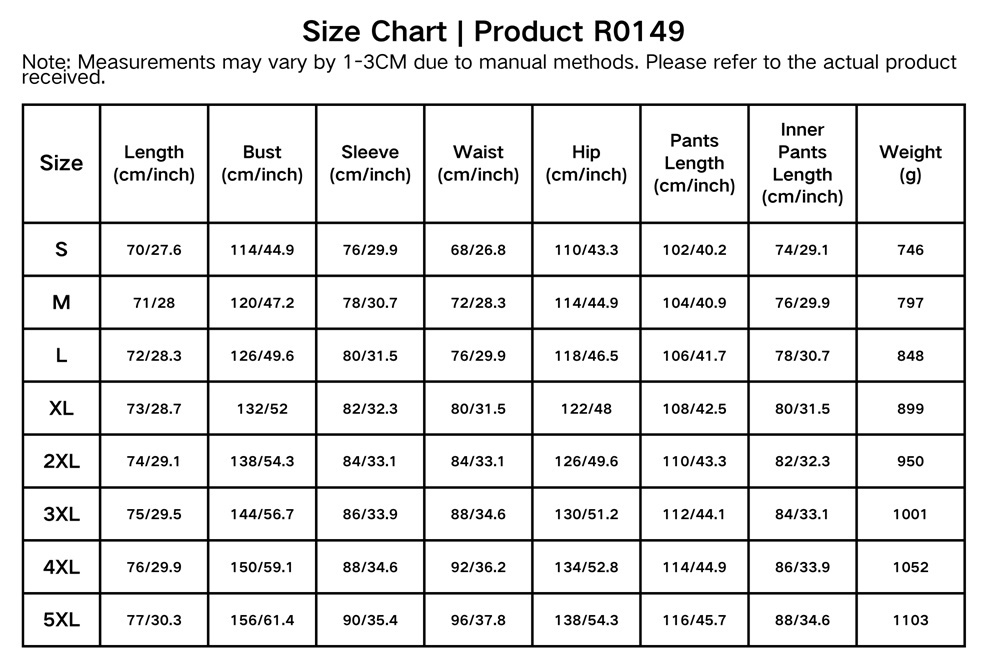 Size Chart | Product R0149

Note: Measurements may vary by 1-3CM due to manual methods. Please refer to the actual product received.

| Size | Length (cm/inch) | Bust (cm/inch) | Sleeve (cm/inch) | Waist (cm/inch) | Hip (cm/inch) | Pants Length (cm/inch) | Inner Pants Length (cm/inch) | Weight (g) |
|---|---|---|---|---|---|---|---|---|
| S | 70/27.6 | 114/44.9 | 76/29.9 | 68/26.8 | 110/43.3 | 102/40.2 | 74/29.1 | 746 |
| M | 71/28 | 120/47.2 | 78/30.7 | 72/28.3 | 114/44.9 | 104/40.9 | 76/29.9 | 797 |
| L | 72/28.3 | 126/49.6 | 80/31.5 | 76/29.9 | 118/46.5 | 106/41.7 | 78/30.7 | 848 |
| XL | 73/28.7 | 132/52 | 82/32.3 | 80/31.5 | 122/48 | 108/42.5 | 80/31.5 | 899 |
| 2XL | 74/29.1 | 138/54.3 | 84/33.1 | 84/33.1 | 126/49.6 | 110/43.3 | 82/32.3 | 950 |
| 3XL | 75/29.5 | 144/56.7 | 86/33.9 | 88/34.6 | 130/51.2 | 112/44.1 | 84/33.1 | 1001 |
| 4XL | 76/29.9 | 150/59.1 | 88/34.6 | 92/36.2 | 134/52.8 | 114/44.9 | 86/33.9 | 1052 |
| 5XL | 77/30.3 | 156/61.4 | 90/35.4 | 96/37.8 | 138/54.3 | 116/45.7 | 88/34.6 | 1103 |